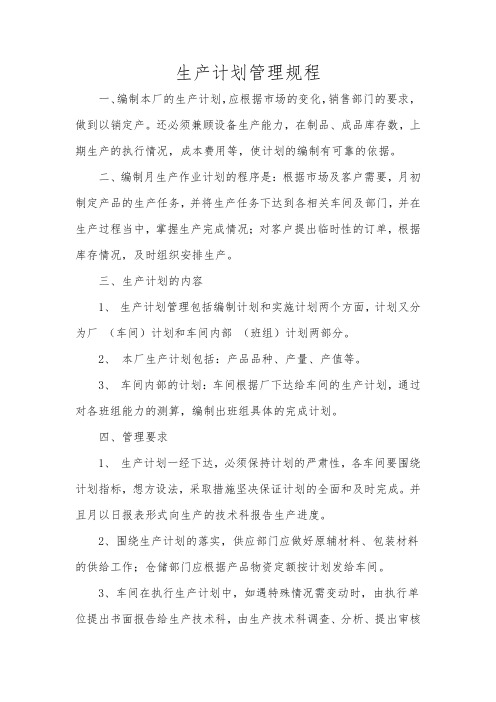 生产计划管理规程

一、编制本厂的生产计划，应根据市场的变化，销售部门的要求，做到以销定产。还必须兼顾设备生产能力，在制品、成品库存数，上期生产的执行情况，成本费用等，使计划的编制有可靠的依据。

二、编制月生产作业计划的程序是：根据市场及客户需要，月初制定产品的生产任务，并将生产任务下达到各相关车间及部门，并在生产过程当中，掌握生产完成情况；对客户提出临时性的订单，根据库存情况，及时组织安排生产。

三、生产计划的内容

1、 生产计划管理包括编制计划和实施计划两个方面，计划又分为厂 （车间）计划和车间内部 （班组）计划两部分。

2、 本厂生产计划包括：产品品种、产量、产值等。

3、 车间内部的计划：车间根据厂下达给车间的生产计划，通过对各班组能力的测算，编制出班组具体的完成计划。

四、管理要求

1、 生产计划一经下达，必须保持计划的严肃性，各车间要围绕计划指标，想方设法，采取措施坚决保证计划的全面和及时完成。并且月以日报表形式向生产的技术科报告生产进度。

2、围绕生产计划的落实，供应部门应做好原辅材料、包装材料的供给工作；仓储部门应根据产品物资定额按计划发给车间。

3、车间在执行生产计划中，如遇特殊情况需变动时，由执行单位提出书面报告给生产技术科，由生产技术科调查、分析、提出审核